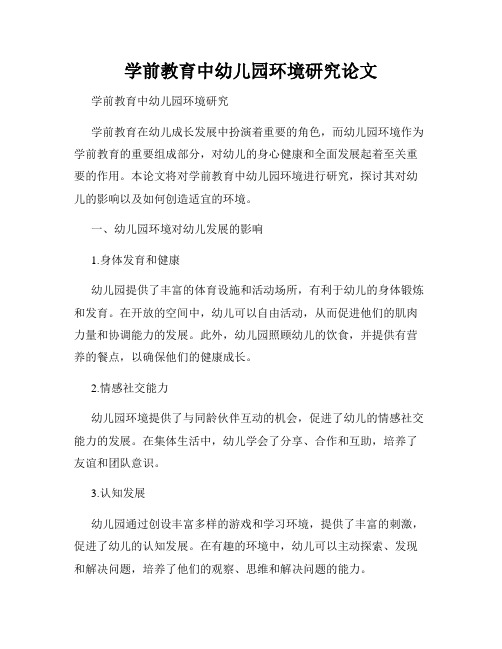 学前教育中幼儿园环境研究论文

学前教育中幼儿园环境研究

学前教育在幼儿成长发展中扮演着重要的角色，而幼儿园环境作为学前教育的重要组成部分，对幼儿的身心健康和全面发展起着至关重要的作用。本论文将对学前教育中幼儿园环境进行研究，探讨其对幼儿的影响以及如何创造适宜的环境。

一、幼儿园环境对幼儿发展的影响

1.身体发育和健康

幼儿园提供了丰富的体育设施和活动场所，有利于幼儿的身体锻炼和发育。在开放的空间中，幼儿可以自由活动，从而促进他们的肌肉力量和协调能力的发展。此外，幼儿园照顾幼儿的饮食，并提供有营养的餐点，以确保他们的健康成长。

2.情感社交能力

幼儿园环境提供了与同龄伙伴互动的机会，促进了幼儿的情感社交能力的发展。在集体生活中，幼儿学会了分享、合作和互助，培养了友谊和团队意识。

3.认知发展

幼儿园通过创设丰富多样的游戏和学习环境，提供了丰富的刺激，促进了幼儿的认知发展。在有趣的环境中，幼儿可以主动探索、发现和解决问题，培养了他们的观察、思维和解决问题的能力。